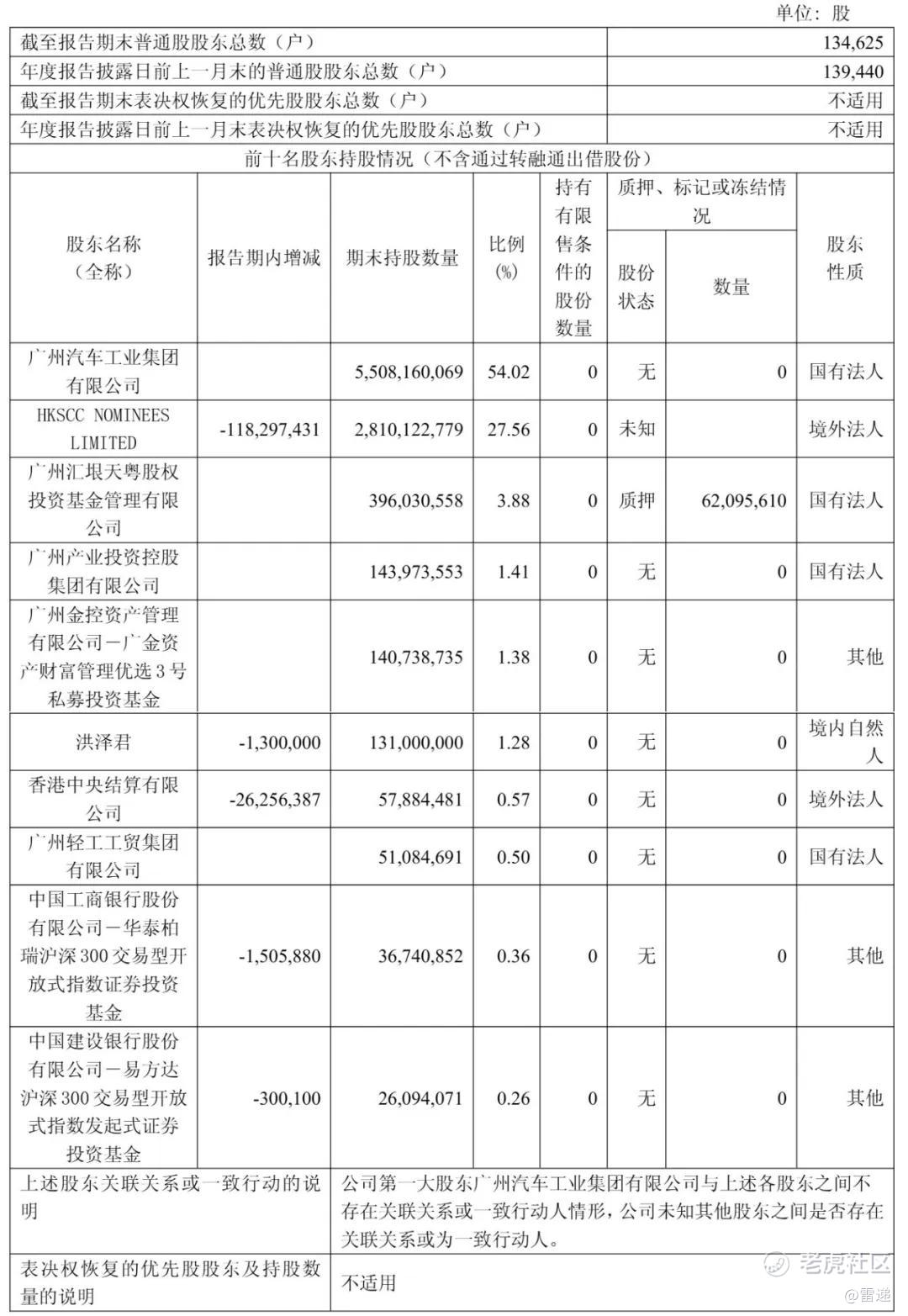 单位：股

| 截至报告期末普通股股东总数（户） | 134,625 |
|---|---|
| 年度报告披露日前上一月末的普通股股东总数（户） | 139,440 |
| 截至报告期末表决权恢复的优先股股东总数（户） | 不适用 |
| 年度报告披露日前上一月末表决权恢复的优先股股东总数（户） | 不适用 |

前十名股东持股情况（不含通过转融通出借股份）

| 股东名称（全称） | 报告期内增减 | 期末持股数量 | 比例(%) | 持有有限售条件的股份数量 | 质押、标记或冻结情况 股份状态 | 质押、标记或冻结情况 数量 | 股东性质 |
|---|---|---|---|---|---|---|---|
| 广州汽车工业集团有限公司 | | 5,508,160,069 | 54.02 | 0 | 无 | 0 | 国有法人 |
| HKSCC NOMINEES LIMITED | -118,297,431 | 2,810,122,779 | 27.56 | 0 | 未知 | | 境外法人 |
| 广州汇垠天粤股权投资基金管理有限公司 | | 396,030,558 | 3.88 | 0 | 质押 | 62,095,610 | 国有法人 |
| 广州产业投资控股集团有限公司 | | 143,973,553 | 1.41 | 0 | 无 | 0 | 国有法人 |
| 广州金控资产管理有限公司－广金资产财富管理优选3号私募投资基金 | | 140,738,735 | 1.38 | 0 | 无 | 0 | 其他 |
| 洪泽君 | -1,300,000 | 131,000,000 | 1.28 | 0 | 无 | 0 | 境内自然人 |
| 香港中央结算有限公司 | -26,256,387 | 57,884,481 | 0.57 | 0 | 无 | 0 | 境外法人 |
| 广州轻工工贸集团有限公司 | | 51,084,691 | 0.50 | 0 | 无 | 0 | 国有法人 |
| 中国工商银行股份有限公司－华泰柏瑞沪深300交易型开放式指数证券投资基金 | -1,505,880 | 36,740,852 | 0.36 | 0 | 无 | 0 | 其他 |
| 中国建设银行股份有限公司－易方达沪深300交易型开放式指数发起式证券投资基金 | -300,100 | 26,094,071 | 0.26 | 0 | 无 | 0 | 其他 |

| 上述股东关联关系或一致行动的说明 | 公司第一大股东广州汽车工业集团有限公司与上述各股东之间不存在关联关系或一致行动人情形，公司未知其他股东之间是否存在关联关系或为一致行动人。 |
|---|---|
| 表决权恢复的优先股股东及持股数量的说明 | 不适用 |

老虎社区
@雷递